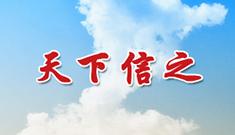 天下信之